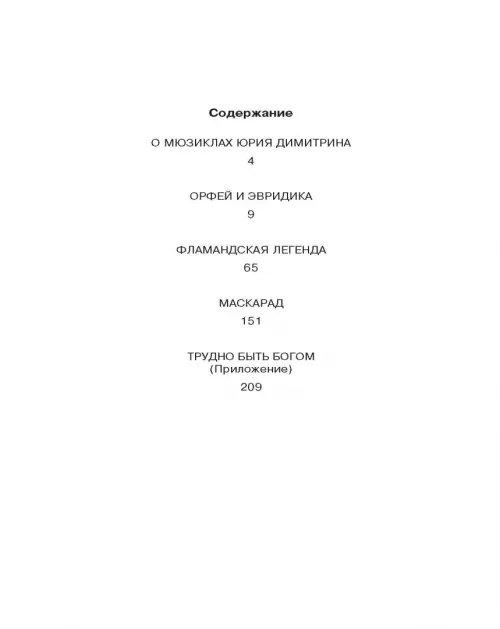 Содержание

О МЮЗИКЛАХ ЮРИЯ ДИМИТРИНА
4

ОРФЕЙ И ЭВРИДИКА
9

ФЛАМАНДСКАЯ ЛЕГЕНДА
65

МАСКАРАД
151

ТРУДНО БЫТЬ БОГОМ
(Приложение)
209